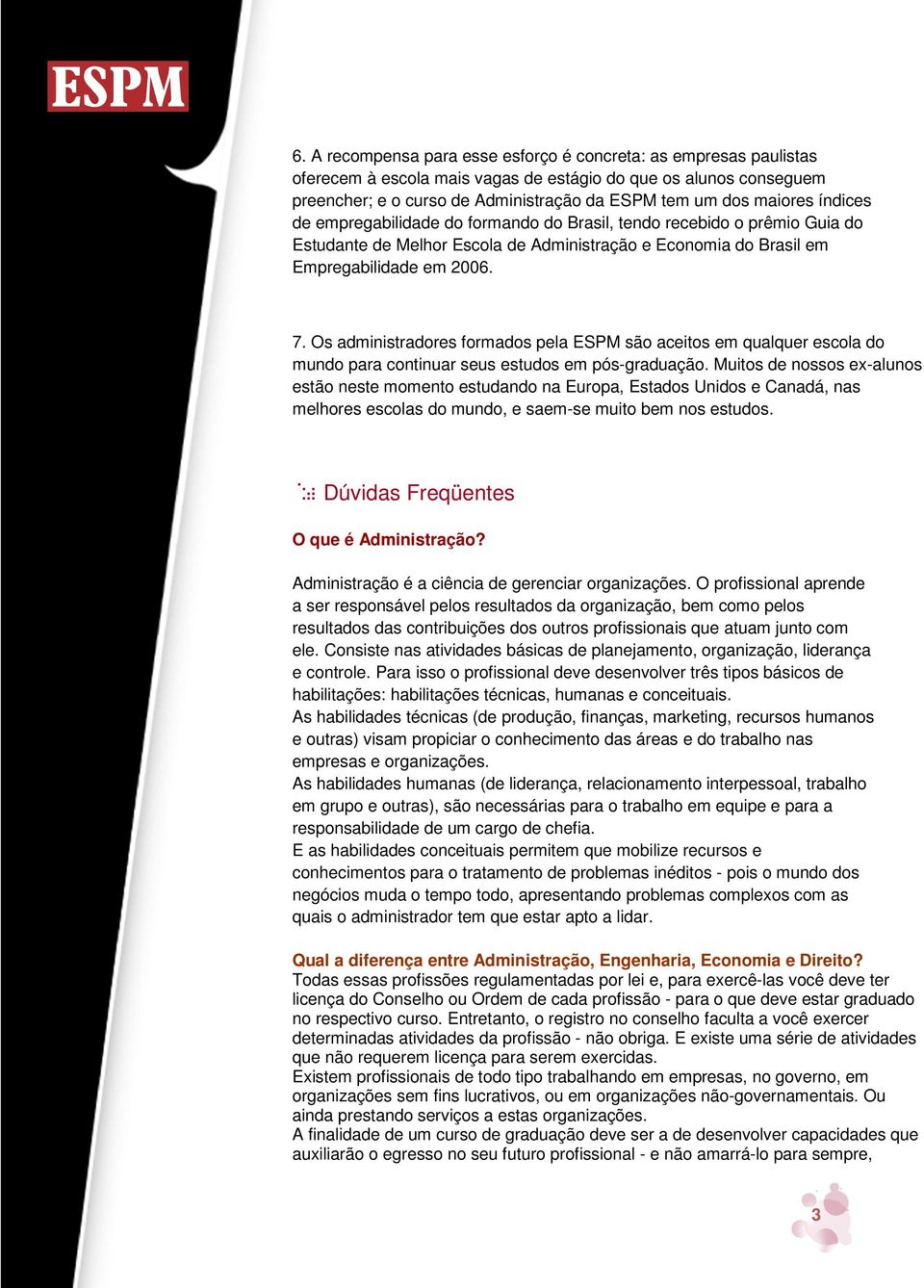 ESPM

6. A recompensa para esse esforço é concreta: as empresas paulistas oferecem à escola mais vagas de estágio do que os alunos conseguem preencher; e o curso de Administração da ESPM tem um dos maiores índices de empregabilidade do formando do Brasil, tendo recebido o prêmio Guia do Estudante de Melhor Escola de Administração e Economia do Brasil em Empregabilidade em 2006.

7. Os administradores formados pela ESPM são aceitos em qualquer escola do mundo para continuar seus estudos em pós-graduação. Muitos de nossos ex-alunos estão neste momento estudando na Europa, Estados Unidos e Canadá, nas melhores escolas do mundo, e saem-se muito bem nos estudos.

Dúvidas Freqüentes

O que é Administração?

Administração é a ciência de gerenciar organizações. O profissional aprende a ser responsável pelos resultados da organização, bem como pelos resultados das contribuições dos outros profissionais que atuam junto com ele. Consiste nas atividades básicas de planejamento, organização, liderança e controle. Para isso o profissional deve desenvolver três tipos básicos de habilitações: habilitações técnicas, humanas e conceituais.
As habilidades técnicas (de produção, finanças, marketing, recursos humanos e outras) visam propiciar o conhecimento das áreas e do trabalho nas empresas e organizações.
As habilidades humanas (de liderança, relacionamento interpessoal, trabalho em grupo e outras), são necessárias para o trabalho em equipe e para a responsabilidade de um cargo de chefia.
E as habilidades conceituais permitem que mobilize recursos e conhecimentos para o tratamento de problemas inéditos - pois o mundo dos negócios muda o tempo todo, apresentando problemas complexos com as quais o administrador tem que estar apto a lidar.

Qual a diferença entre Administração, Engenharia, Economia e Direito?
Todas essas profissões regulamentadas por lei e, para exercê-las você deve ter licença do Conselho ou Ordem de cada profissão - para o que deve estar graduado no respectivo curso. Entretanto, o registro no conselho faculta a você exercer determinadas atividades da profissão - não obriga. E existe uma série de atividades que não requerem licença para serem exercidas.
Existem profissionais de todo tipo trabalhando em empresas, no governo, em organizações sem fins lucrativos, ou em organizações não-governamentais. Ou ainda prestando serviços a estas organizações.
A finalidade de um curso de graduação deve ser a de desenvolver capacidades que auxiliarão o egresso no seu futuro profissional - e não amarrá-lo para sempre,

3